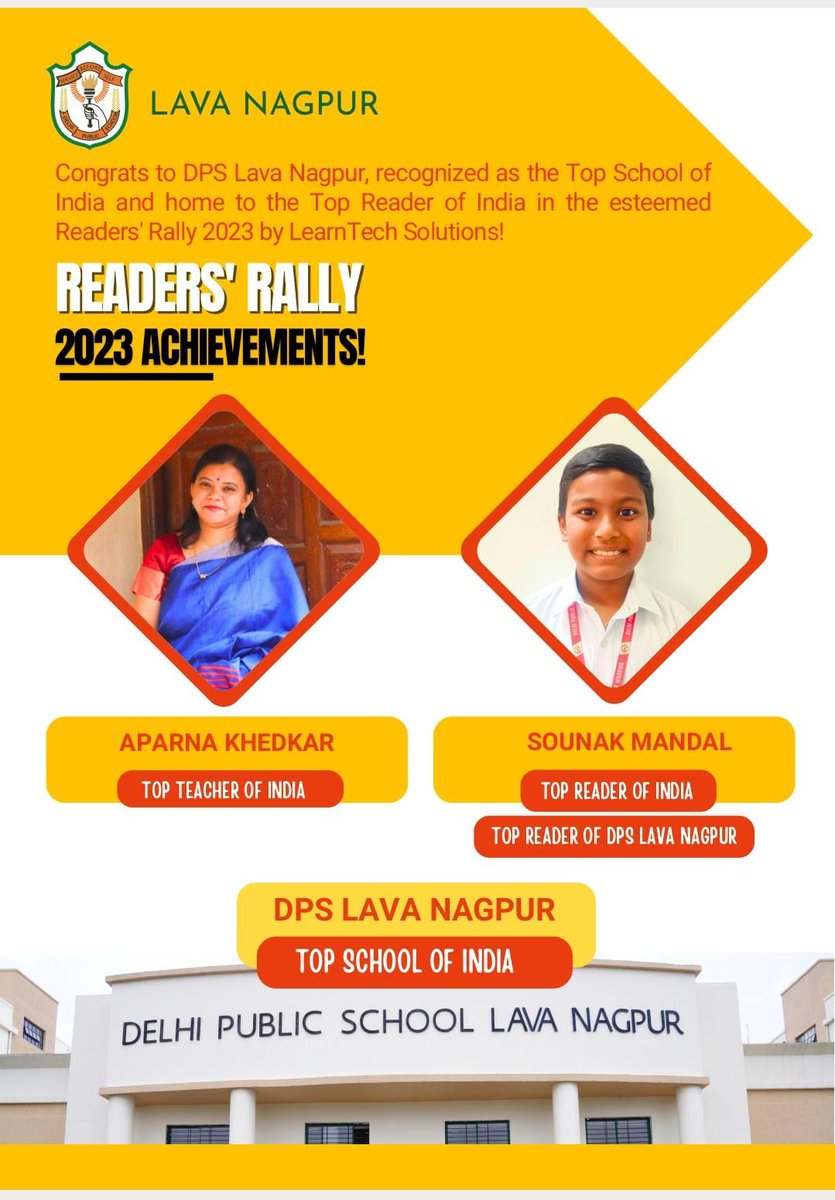 LAVA NAGPUR

Congrats to DPS Lava Nagpur, recognized as the Top School of India and home to the Top Reader of India in the esteemed Readers' Rally 2023 by LearnTech Solutions!

READERS' RALLY
2023 ACHIEVEMENTS!

APARNA KHEDKAR
TOP TEACHER OF INDIA

SOUNAK MANDAL
TOP READER OF INDIA
TOP READER OF DPS LAVA NAGPUR

DPS LAVA NAGPUR
TOP SCHOOL OF INDIA

DELHI PUBLIC SCHOOL LAVA NAGPUR